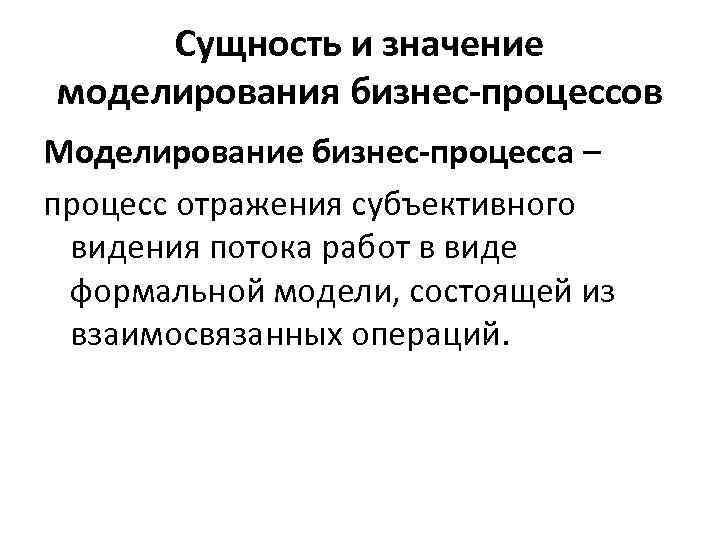 Сущность и значение моделирования бизнес-процессов

Моделирование бизнес-процесса –

процесс отражения субъективного видения потока работ в виде формальной модели, состоящей из взаимосвязанных операций.